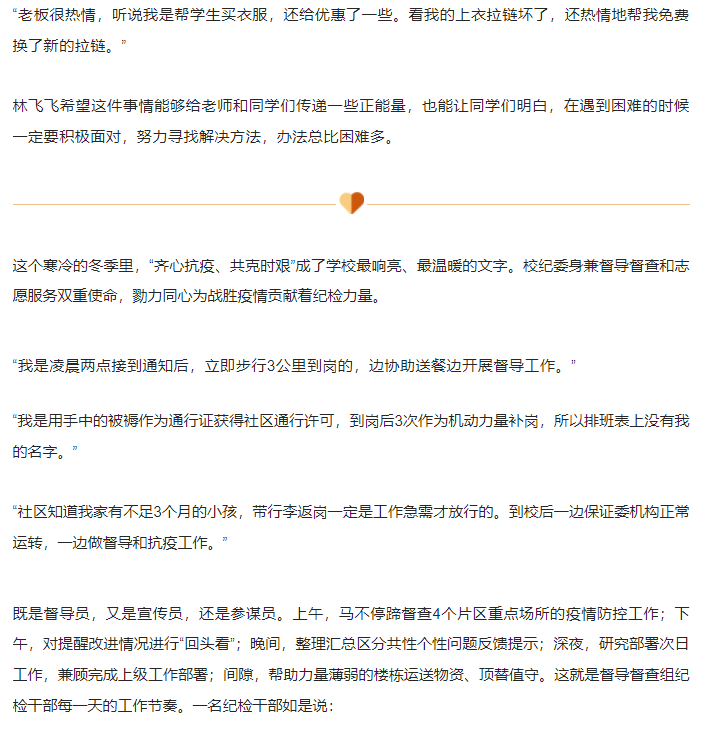 “老板很热情，听说我是帮学生买衣服，还给优惠了一些。看我的上衣拉链坏了，还热情地帮我免费换了新的拉链。”

林飞飞希望这件事情能够给老师和同学们传递一些正能量，也能让同学们明白，在遇到困难的时候一定要积极面对，努力寻找解决方法，办法总比困难多。

这个寒冷的冬季里，“齐心抗疫、共克时艰”成了学校最响亮、最温暖的文字。校纪委身兼督导督查和志愿服务双重使命，勠力同心为战胜疫情贡献着纪检力量。

“我是凌晨两点接到通知后，立即步行3公里到岗的，边协助送餐边开展督导工作。”

“我是用手中的被褥作为通行证获得社区通行许可，到岗后3次作为机动力量补岗，所以排班表上没有我的名字。”

“社区知道我家有不足3个月的小孩，带行李返岗一定是工作急需才放行的。到校后一边保证委机构正常运转，一边做督导和抗疫工作。”

既是督导员，又是宣传员，还是参谋员。上午，马不停蹄督查4个片区重点场所的疫情防控工作；下午，对提醒改进情况进行“回头看”；晚间，整理汇总区分共性个性问题反馈提示；深夜，研究部署次日工作，兼顾完成上级工作部署；间隙，帮助力量薄弱的楼栋运送物资、顶替值守。这就是督导督查组纪检干部每一天的工作节奏。一名纪检干部如是说：